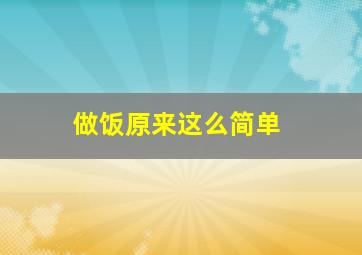 做饭原来这么简单